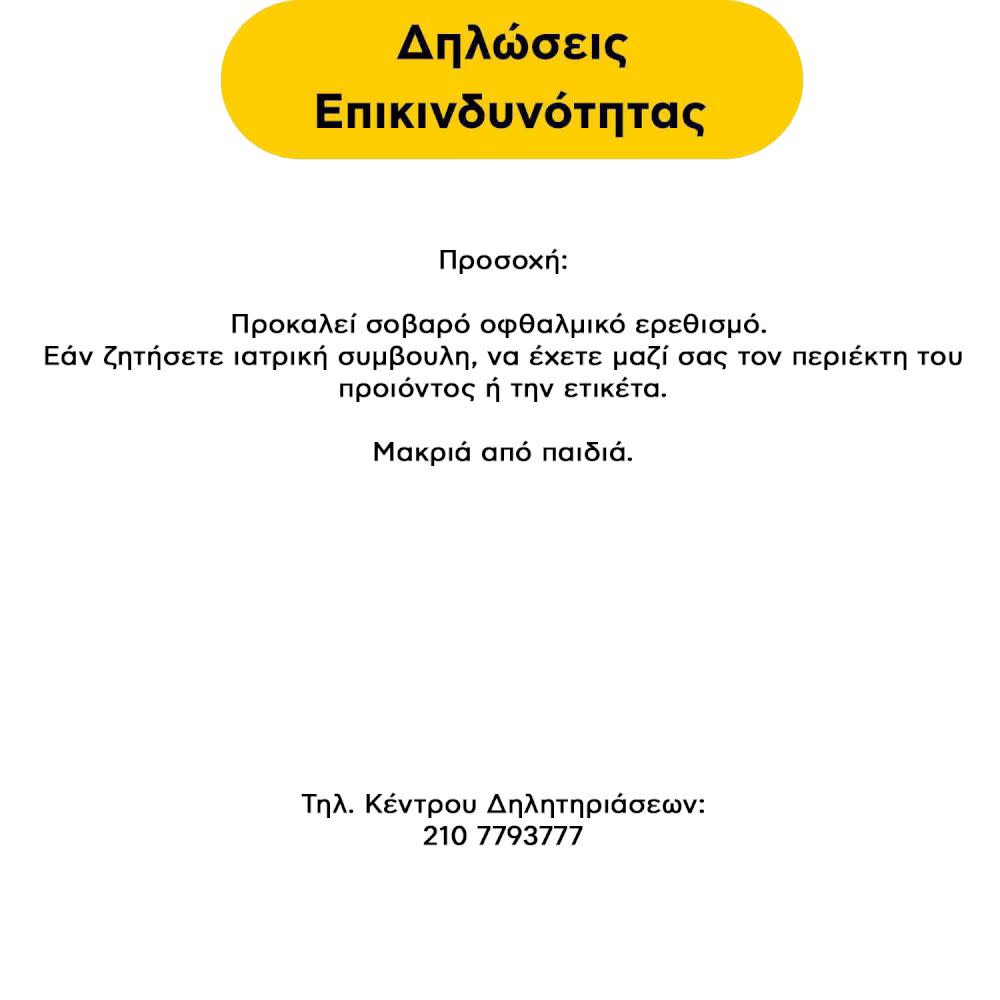 Δηλώσεις Επικινδυνότητας

Προσοχή:

Προκαλεί σοβαρό οφθαλμικό ερεθισμό.
Εάν ζητήσετε ιατρική συμβουλη, να έχετε μαζί σας τον περιέκτη του προιόντος ή την ετικέτα.

Μακριά από παιδιά.

Τηλ. Κέντρου Δηλητηριάσεων:
210 7793777